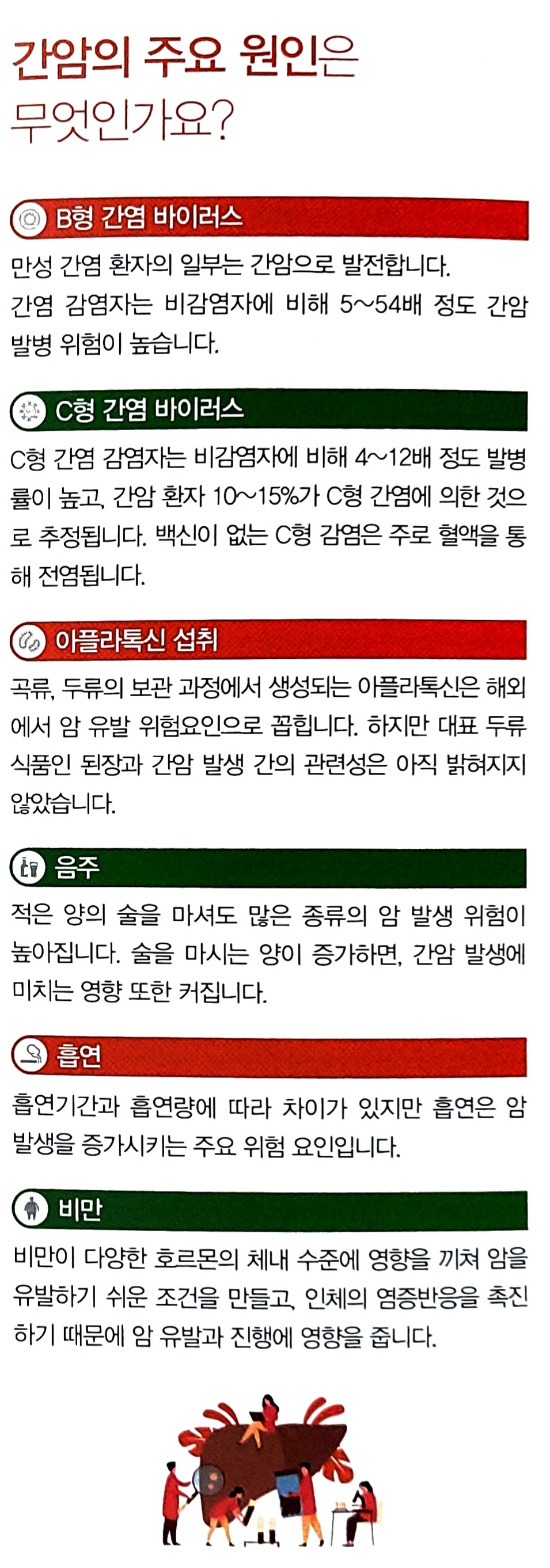 간암의 주요 원인은 무엇인가요?

B형 간염 바이러스

만성 간염 환자의 일부는 간암으로 발전합니다. 간염 감염자는 비감염자에 비해 5~54배 정도 간암 발병 위험이 높습니다.

C형 간염 바이러스

C형 간염 감염자는 비감염자에 비해 4~12배 정도 발병률이 높고, 간암 환자 10~15%가 C형 간염에 의한 것으로 추정됩니다. 백신이 없는 C형 감염은 주로 혈액을 통해 전염됩니다.

아플라톡신 섭취

곡류, 두류의 보관 과정에서 생성되는 아플라톡신은 해외에서 암 유발 위험요인으로 꼽힙니다. 하지만 대표 두류 식품인 된장과 간암 발생 간의 관련성은 아직 밝혀지지 않았습니다.

음주

적은 양의 술을 마셔도 많은 종류의 암 발생 위험이 높아집니다. 술을 마시는 양이 증가하면, 간암 발생에 미치는 영향 또한 커집니다.

흡연

흡연기간과 흡연량에 따라 차이가 있지만 흡연은 암 발생을 증가시키는 주요 위험 요인입니다.

비만

비만이 다양한 호르몬의 체내 수준에 영향을 끼쳐 암을 유발하기 쉬운 조건을 만들고, 인체의 염증반응을 촉진하기 때문에 암 유발과 진행에 영향을 줍니다.